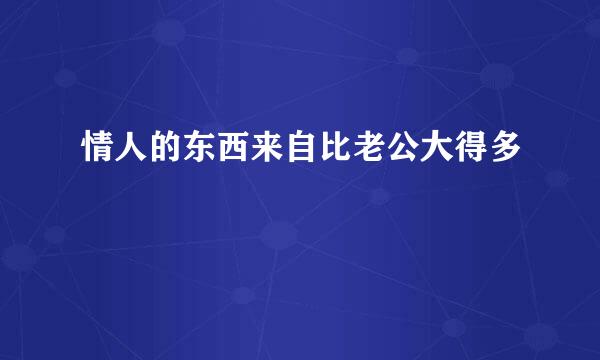 情人的东西来自比老公大得多